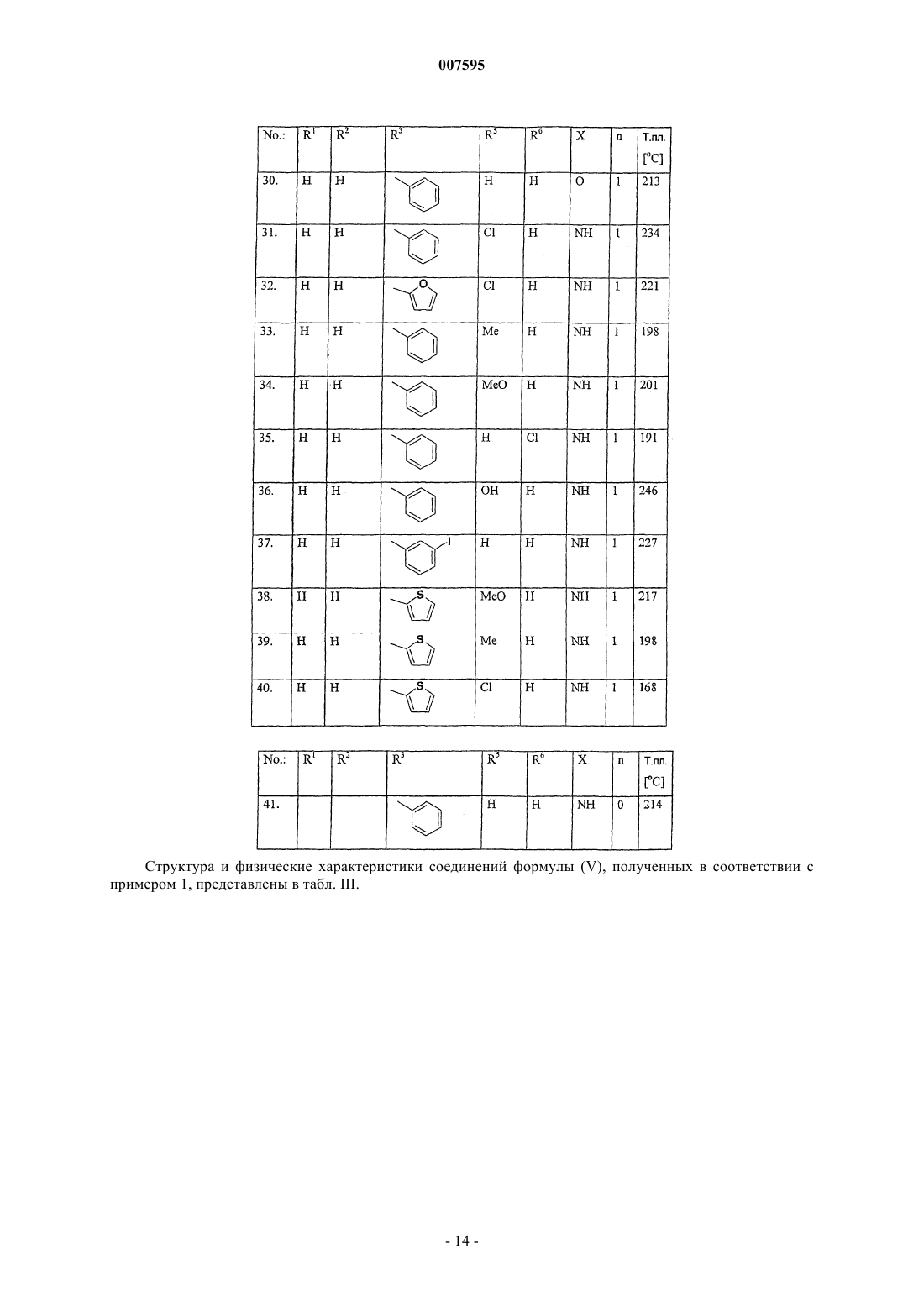 007595

| No.: | $R^1$ | $R^2$ | $R^3$ | $R^5$ | $R^6$ | X | n | Т.пл. [°C] |
|---|---|---|---|---|---|---|---|---|
| 30. | H | H | | H | H | O | 1 | 213 |
| 31. | H | H | | Cl | H | NH | 1 | 234 |
| 32. | H | H | O | Cl | H | NH | 1 | 221 |
| 33. | H | H | | Me | H | NH | 1 | 198 |
| 34. | H | H | | MeO | H | NH | 1 | 201 |
| 35. | H | H | | H | Cl | NH | 1 | 191 |
| 36. | H | H | | OH | H | NH | 1 | 246 |
| 37. | H | H | I | H | H | NH | 1 | 227 |
| 38. | H | H | S | MeO | H | NH | 1 | 217 |
| 39. | H | H | S | Me | H | NH | 1 | 198 |
| 40. | H | H | S | Cl | H | NH | 1 | 168 |

| No.: | $R^1$ | $R^2$ | $R^3$ | $R^5$ | $R^6$ | X | n | Т.пл. [°C] |
|---|---|---|---|---|---|---|---|---|
| 41. | | | | H | H | NH | 0 | 214 |

Структура и физические характеристики соединений формулы (V), полученных в соответствии с примером 1, представлены в табл. III.

- 14 -